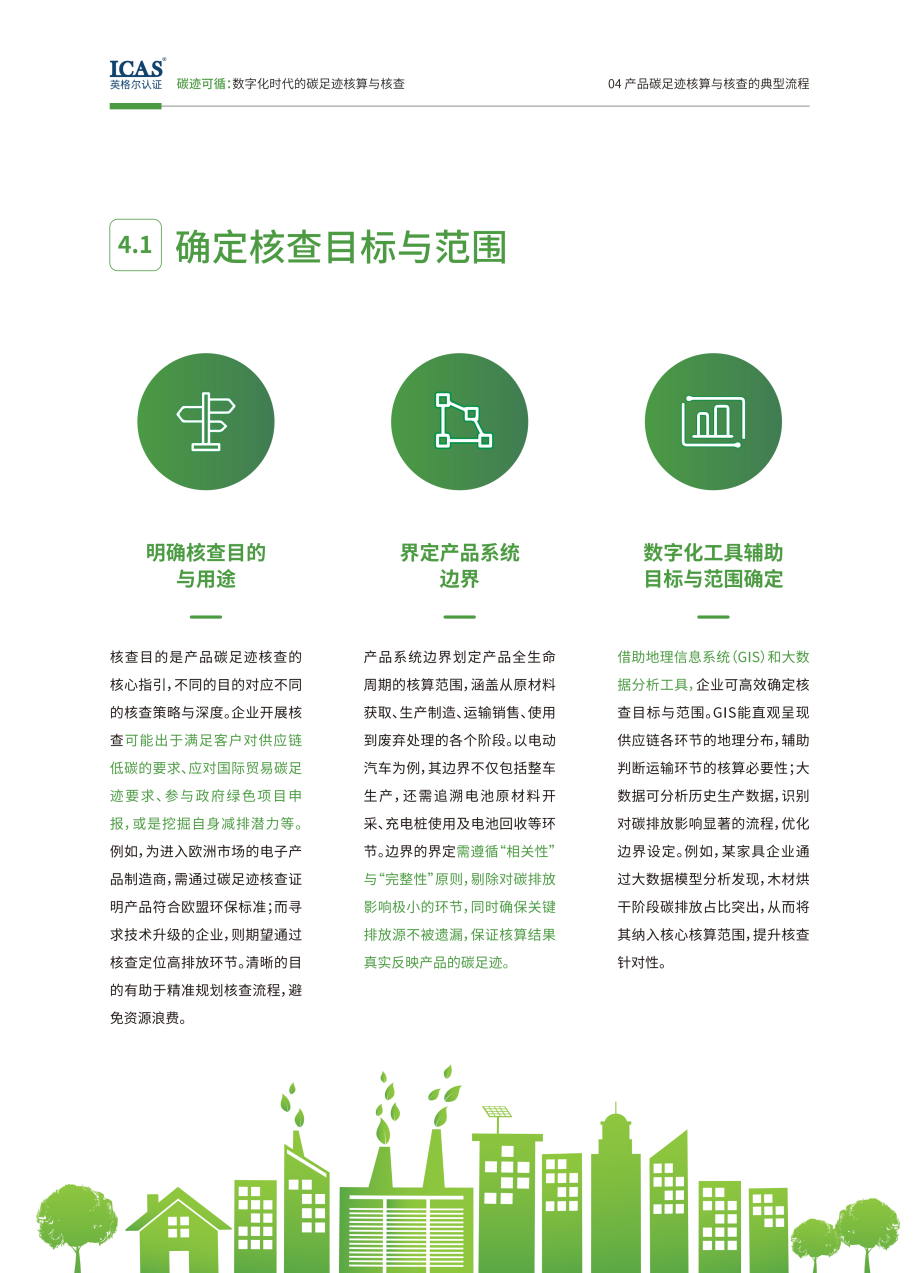 ICAS®
英格尔认证

碳迹可循：数字化时代的碳足迹核算与核查

04 产品碳足迹核算与核查的典型流程

4.1 确定核查目标与范围

明确核查目的与用途

核查目的是产品碳足迹核查的核心指引，不同的目的对应不同的核查策略与深度。企业开展核查可能出于满足客户对供应链低碳的要求、应对国际贸易碳足迹要求、参与政府绿色项目申报，或是挖掘自身减排潜力等。例如，为进入欧洲市场的电子产品制造商，需通过碳足迹核查证明产品符合欧盟环保标准；而寻求技术升级的企业，则期望通过核查定位高排放环节。清晰的目的有助于精准规划核查流程，避免资源浪费。

界定产品系统边界

产品系统边界划定产品全生命周期的核算范围，涵盖从原材料获取、生产制造、运输销售、使用到废弃处理的各个阶段。以电动汽车为例，其边界不仅包括整车生产，还需追溯电池原材料开采、充电桩使用及电池回收等环节。边界的界定需遵循“相关性”与“完整性”原则，剔除对碳排放影响极小的环节，同时确保关键排放源不被遗漏，保证核算结果真实反映产品的碳足迹。

数字化工具辅助目标与范围确定

借助地理信息系统（GIS）和大数据分析工具，企业可高效确定核查目标与范围。GIS能直观呈现供应链各环节的地理分布，辅助判断运输环节的核算必要性；大数据可分析历史生产数据，识别对碳排放影响显著的流程，优化边界设定。例如，某家具企业通过大数据模型分析发现，木材烘干阶段碳排放占比突出，从而将其纳入核心核算范围，提升核查针对性。